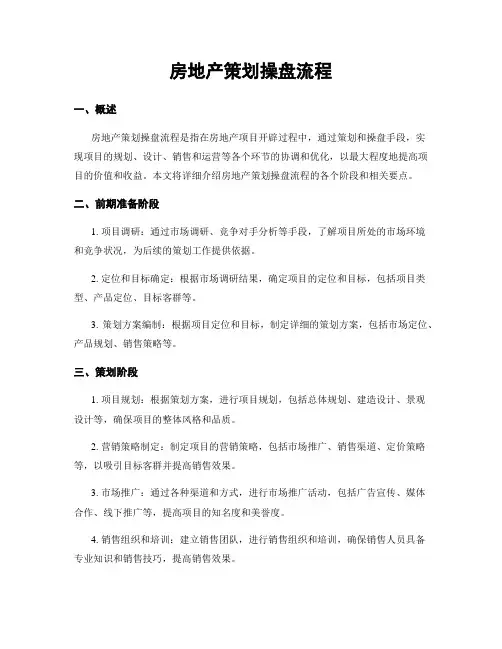 房地产策划操盘流程

一、概述

房地产策划操盘流程是指在房地产项目开辟过程中，通过策划和操盘手段，实现项目的规划、设计、销售和运营等各个环节的协调和优化，以最大程度地提高项目的价值和收益。本文将详细介绍房地产策划操盘流程的各个阶段和相关要点。

二、前期准备阶段

1. 项目调研：通过市场调研、竞争对手分析等手段，了解项目所处的市场环境和竞争状况，为后续的策划工作提供依据。

2. 定位和目标确定：根据市场调研结果，确定项目的定位和目标，包括项目类型、产品定位、目标客群等。

3. 策划方案编制：根据项目定位和目标，制定详细的策划方案，包括市场定位、产品规划、销售策略等。

三、策划阶段

1. 项目规划：根据策划方案，进行项目规划，包括总体规划、建造设计、景观设计等，确保项目的整体风格和品质。

2. 营销策略制定：制定项目的营销策略，包括市场推广、销售渠道、定价策略等，以吸引目标客群并提高销售效果。

3. 市场推广：通过各种渠道和方式，进行市场推广活动，包括广告宣传、媒体合作、线下推广等，提高项目的知名度和美誉度。

4. 销售组织和培训：建立销售团队，进行销售组织和培训，确保销售人员具备专业知识和销售技巧，提高销售效果。